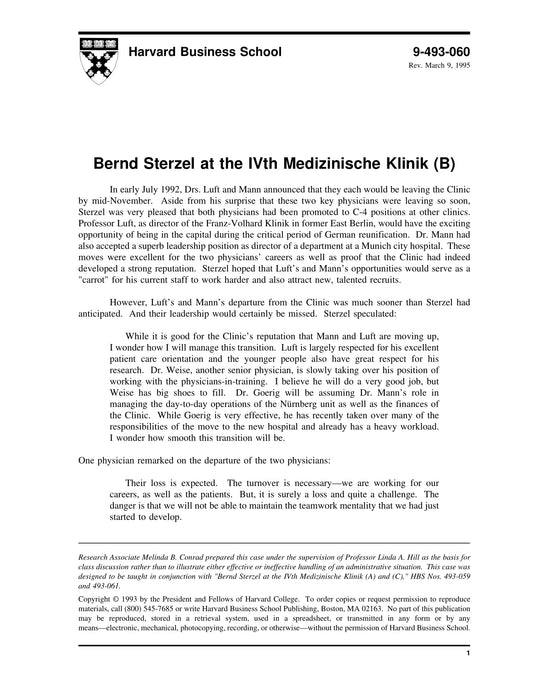 Harvard Business School

9-493-060
Rev. March 9, 1995

Bernd Sterzel at the IVth Medizinische Klinik (B)

In early July 1992, Drs. Luft and Mann announced that they each would be leaving the Clinic by mid-November. Aside from his surprise that these two key physicians were leaving so soon, Sterzel was very pleased that both physicians had been promoted to C-4 positions at other clinics. Professor Luft, as director of the Franz-Volhard Klinik in former East Berlin, would have the exciting opportunity of being in the capital during the critical period of German reunification. Dr. Mann had also accepted a superb leadership position as director of a department at a Munich city hospital. These moves were excellent for the two physicians' careers as well as proof that the Clinic had indeed developed a strong reputation. Sterzel hoped that Luft's and Mann's opportunities would serve as a "carrot" for his current staff to work harder and also attract new, talented recruits.

However, Luft's and Mann's departure from the Clinic was much sooner than Sterzel had anticipated. And their leadership would certainly be missed. Sterzel speculated:

While it is good for the Clinic's reputation that Mann and Luft are moving up, I wonder how I will manage this transition. Luft is largely respected for his excellent patient care orientation and the younger people also have great respect for his research. Dr. Weise, another senior physician, is slowly taking over his position of working with the physicians-in-training. I believe he will do a very good job, but Weise has big shoes to fill. Dr. Goerig will be assuming Dr. Mann's role in managing the day-to-day operations of the Nürnberg unit as well as the finances of the Clinic. While Goerig is very effective, he has recently taken over many of the responsibilities of the move to the new hospital and already has a heavy workload. I wonder how smooth this transition will be.

One physician remarked on the departure of the two physicians:

Their loss is expected. The turnover is necessary—we are working for our careers, as well as the patients. But, it is surely a loss and quite a challenge. The danger is that we will not be able to maintain the teamwork mentality that we had just started to develop.

Research Associate Melinda B. Conrad prepared this case under the supervision of Professor Linda A. Hill as the basis for class discussion rather than to illustrate either effective or ineffective handling of an administrative situation. This case was designed to be taught in conjunction with "Bernd Sterzel at the IVth Medizinische Klinik (A) and (C)," HBS Nos. 493-059 and 493-061.

Copyright © 1993 by the President and Fellows of Harvard College. To order copies or request permission to reproduce materials, call (800) 545-7685 or write Harvard Business School Publishing, Boston, MA 02163. No part of this publication may be reproduced, stored in a retrieval system, used in a spreadsheet, or transmitted in any form or by any means—electronic, mechanical, photocopying, recording, or otherwise—without the permission of Harvard Business School.

1